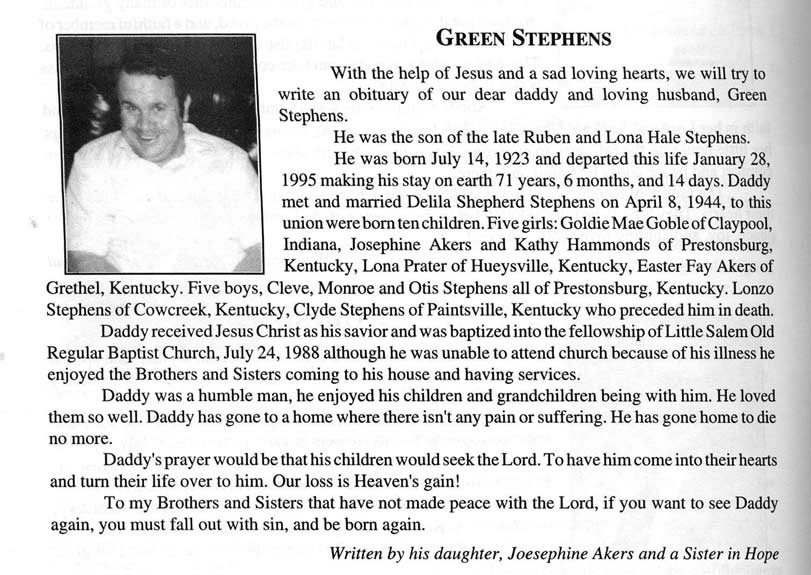 GREEN STEPHENS

With the help of Jesus and a sad loving hearts, we will try to write an obituary of our dear daddy and loving husband, Green Stephens.

He was the son of the late Ruben and Lona Hale Stephens.

He was born July 14, 1923 and departed this life January 28, 1995 making his stay on earth 71 years, 6 months, and 14 days. Daddy met and married Delila Shepherd Stephens on April 8, 1944, to this union were born ten children. Five girls: Goldie Mae Goble of Claypool, Indiana, Josephine Akers and Kathy Hammonds of Prestonsburg, Kentucky, Lona Prater of Hueysville, Kentucky, Easter Fay Akers of Grethel, Kentucky. Five boys, Cleve, Monroe and Otis Stephens all of Prestonsburg, Kentucky. Lonzo Stephens of Cowcreek, Kentucky, Clyde Stephens of Paintsville, Kentucky who preceded him in death.

Daddy received Jesus Christ as his savior and was baptized into the fellowship of Little Salem Old Regular Baptist Church, July 24, 1988 although he was unable to attend church because of his illness he enjoyed the Brothers and Sisters coming to his house and having services.

Daddy was a humble man, he enjoyed his children and grandchildren being with him. He loved them so well. Daddy has gone to a home where there isn't any pain or suffering. He has gone home to die no more.

Daddy's prayer would be that his children would seek the Lord. To have him come into their hearts and turn their life over to him. Our loss is Heaven's gain!

To my Brothers and Sisters that have not made peace with the Lord, if you want to see Daddy again, you must fall out with sin, and be born again.

Written by his daughter, Joesephine Akers and a Sister in Hope